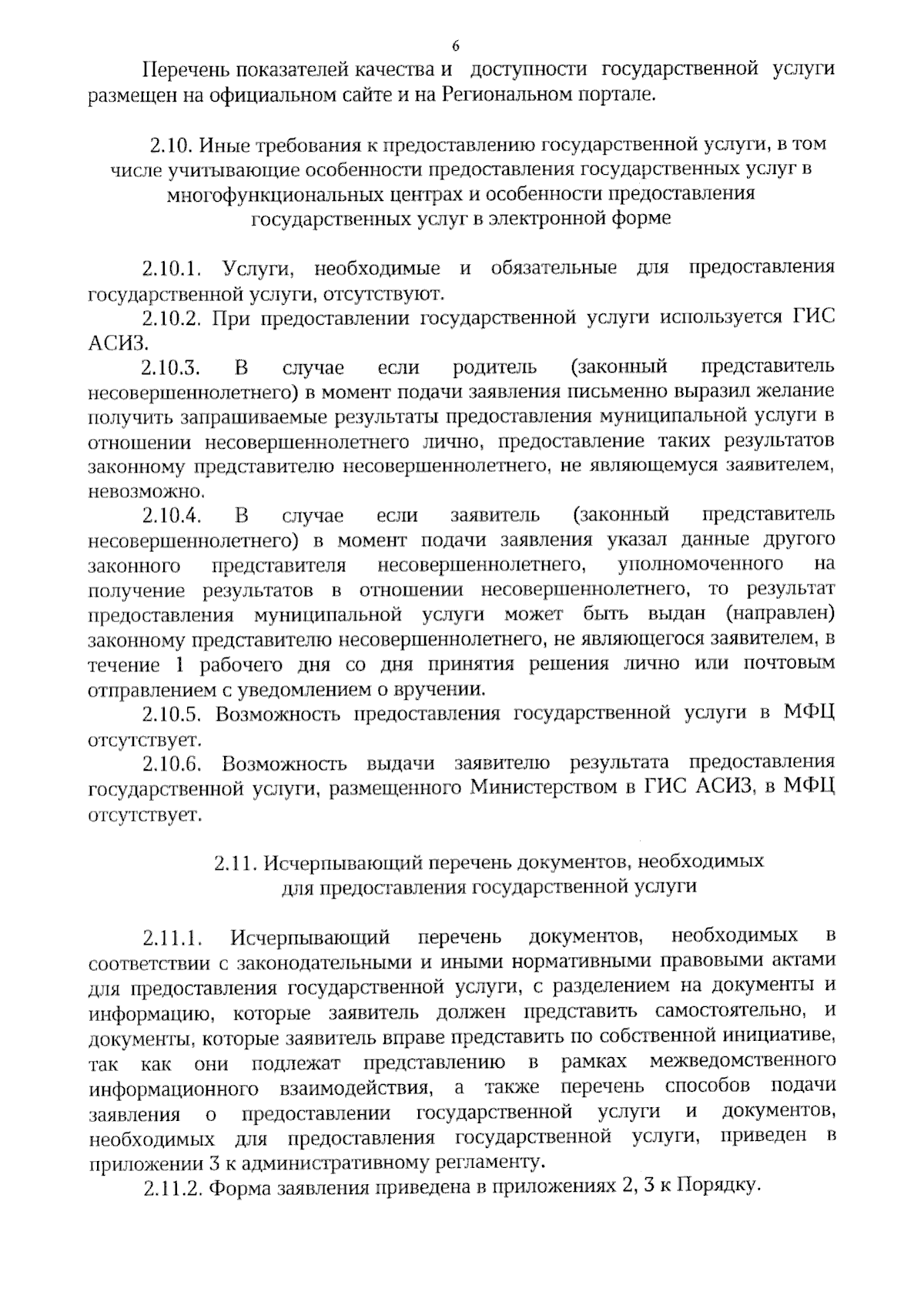 6

Перечень показателей качества и доступности государственной услуги размещен на официальном сайте и на Региональном портале.

2.10. Иные требования к предоставлению государственной услуги, в том числе учитывающие особенности предоставления государственных услуг в многофункциональных центрах и особенности предоставления государственных услуг в электронной форме

2.10.1. Услуги, необходимые и обязательные для предоставления государственной услуги, отсутствуют.

2.10.2. При предоставлении государственной услуги используется ГИС АСИЗ.

2.10.3. В случае если родитель (законный представитель несовершеннолетнего) в момент подачи заявления письменно выразил желание получить запрашиваемые результаты предоставления муниципальной услуги в отношении несовершеннолетнего лично, предоставление таких результатов законному представителю несовершеннолетнего, не являющемуся заявителем, невозможно.

2.10.4. В случае если заявитель (законный представитель несовершеннолетнего) в момент подачи заявления указал данные другого законного представителя несовершеннолетнего, уполномоченного на получение результатов в отношении несовершеннолетнего, то результат предоставления муниципальной услуги может быть выдан (направлен) законному представителю несовершеннолетнего, не являющегося заявителем, в течение 1 рабочего дня со дня принятия решения лично или почтовым отправлением с уведомлением о вручении.

2.10.5. Возможность предоставления государственной услуги в МФЦ отсутствует.

2.10.6. Возможность выдачи заявителю результата предоставления государственной услуги, размещенного Министерством в ГИС АСИЗ, в МФЦ отсутствует.

2.11. Исчерпывающий перечень документов, необходимых для предоставления государственной услуги

2.11.1. Исчерпывающий перечень документов, необходимых в соответствии с законодательными и иными нормативными правовыми актами для предоставления государственной услуги, с разделением на документы и информацию, которые заявитель должен представить самостоятельно, и документы, которые заявитель вправе представить по собственной инициативе, так как они подлежат представлению в рамках межведомственного информационного взаимодействия, а также перечень способов подачи заявления о предоставлении государственной услуги и документов, необходимых для предоставления государственной услуги, приведен в приложении 3 к административному регламенту.

2.11.2. Форма заявления приведена в приложениях 2, 3 к Порядку.